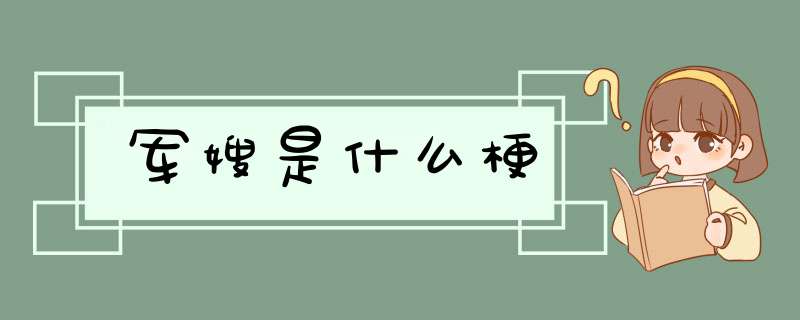 军嫂是什么梗